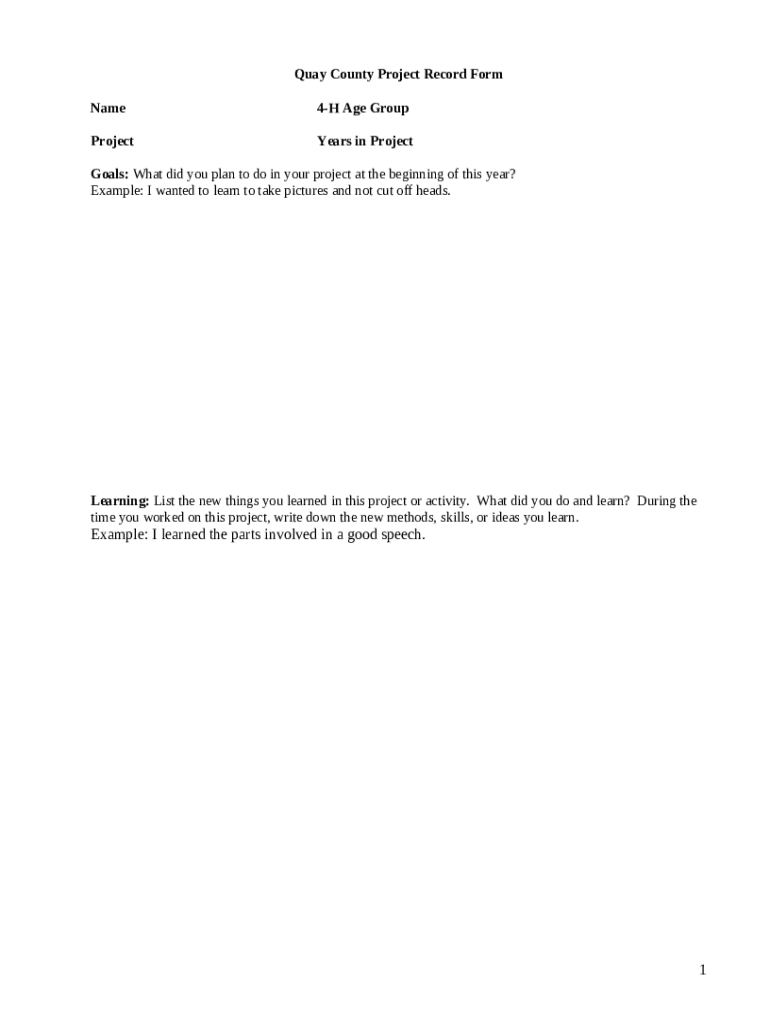 Quay County Project Record Form

Name 4-H Age Group

Project Years in Project

Goals: What did you plan to do in your project at the beginning of this year? Example: I wanted to learn to take pictures and not cut off heads.

Learning: List the new things you learned in this project or activity. What did you do and learn? During the time you worked on this project, write down the new methods, skills, or ideas you learn. Example: I learned the parts involved in a good speech.

1